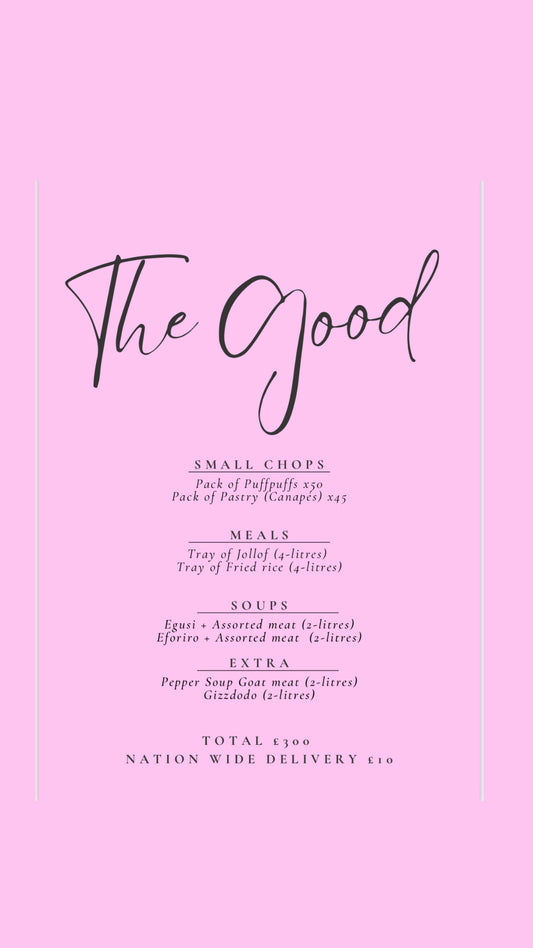 The Good

SMALL CHOPS

Pack of Puffpuffs x50
Pack of Pastry (Canapés) x45

MEALS

Tray of Jollof (4-litres)
Tray of Fried rice (4-litres)

SOUPS

Egusi + Assorted meat (2-litres)
Eforiro + Assorted meat (2-litres)

EXTRA

Pepper Soup Goat meat (2-litres)
Gizzdodo (2-litres)

TOTAL £300
NATION WIDE DELIVERY £10